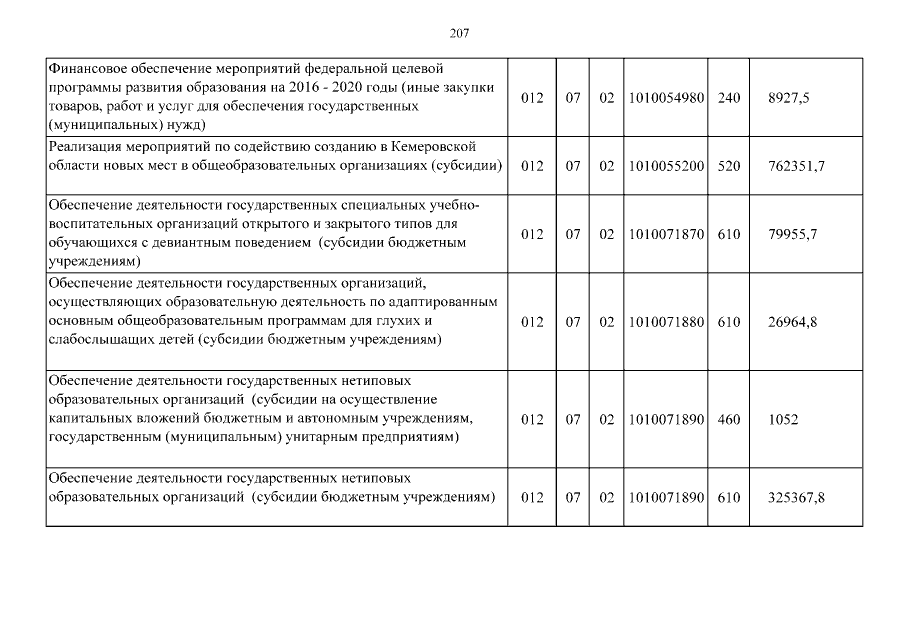 207

| Финансовое обеспечение мероприятий федеральной целевой программы развития образования на 2016 - 2020 годы (иные закупки товаров, работ и услуг для обеспечения государственных (муниципальных) нужд) | 012 | 07 | 02 | 1010054980 | 240 | 8927,5 |
|---|---|---|---|---|---|---|
| Реализация мероприятий по содействию созданию в Кемеровской области новых мест в общеобразовательных организациях (субсидии) | 012 | 07 | 02 | 1010055200 | 520 | 762351,7 |
| Обеспечение деятельности государственных специальных учебно-воспитательных организаций открытого и закрытого типов для обучающихся с девиантным поведением (субсидии бюджетным учреждениям) | 012 | 07 | 02 | 1010071870 | 610 | 79955,7 |
| Обеспечение деятельности государственных организаций, осуществляющих образовательную деятельность по адаптированным основным общеобразовательным программам для глухих и слабослышащих детей (субсидии бюджетным учреждениям) | 012 | 07 | 02 | 1010071880 | 610 | 26964,8 |
| Обеспечение деятельности государственных нетиповых образовательных организаций (субсидии на осуществление капитальных вложений бюджетным и автономным учреждениям, государственным (муниципальным) унитарным предприятиям) | 012 | 07 | 02 | 1010071890 | 460 | 1052 |
| Обеспечение деятельности государственных нетиповых образовательных организаций (субсидии бюджетным учреждениям) | 012 | 07 | 02 | 1010071890 | 610 | 325367,8 |